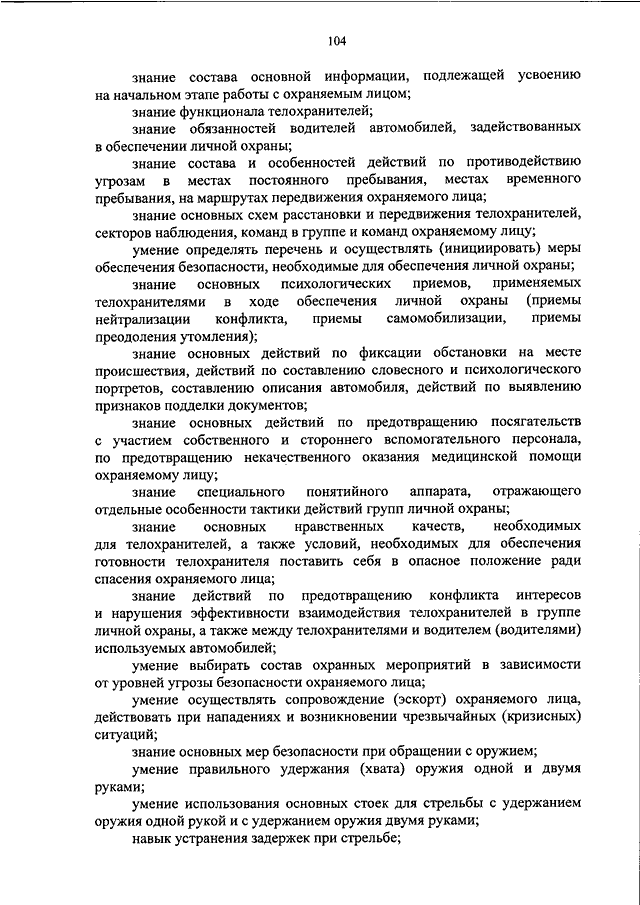 104

знание состава основной информации, подлежащей усвоению на начальном этапе работы с охраняемым лицом;

знание функционала телохранителей;

знание обязанностей водителей автомобилей, задействованных в обеспечении личной охраны;

знание состава и особенностей действий по противодействию угрозам в местах постоянного пребывания, местах временного пребывания, на маршрутах передвижения охраняемого лица;

знание основных схем расстановки и передвижения телохранителей, секторов наблюдения, команд в группе и команд охраняемому лицу;

умение определять перечень и осуществлять (инициировать) меры обеспечения безопасности, необходимые для обеспечения личной охраны;

знание основных психологических приемов, применяемых телохранителями в ходе обеспечения личной охраны (приемы нейтрализации конфликта, приемы самомобилизации, приемы преодоления утомления);

знание основных действий по фиксации обстановки на месте происшествия, действий по составлению словесного и психологического портретов, составлению описания автомобиля, действий по выявлению признаков подделки документов;

знание основных действий по предотвращению посягательств с участием собственного и стороннего вспомогательного персонала, по предотвращению некачественного оказания медицинской помощи охраняемому лицу;

знание специального понятийного аппарата, отражающего отдельные особенности тактики действий групп личной охраны;

знание основных нравственных качеств, необходимых для телохранителей, а также условий, необходимых для обеспечения готовности телохранителя поставить себя в опасное положение ради спасения охраняемого лица;

знание действий по предотвращению конфликта интересов и нарушения эффективности взаимодействия телохранителей в группе личной охраны, а также между телохранителями и водителем (водителями) используемых автомобилей;

умение выбирать состав охранных мероприятий в зависимости от уровней угрозы безопасности охраняемого лица;

умение осуществлять сопровождение (эскорт) охраняемого лица, действовать при нападениях и возникновении чрезвычайных (кризисных) ситуаций;

знание основных мер безопасности при обращении с оружием;

умение правильного удержания (хвата) оружия одной и двумя руками;

умение использования основных стоек для стрельбы с удержанием оружия одной рукой и с удержанием оружия двумя руками;

навык устранения задержек при стрельбе;